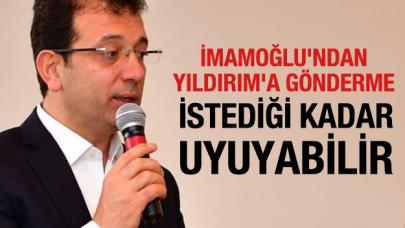 İMAMOĞLU'NDAN YILDIRIM'A GÖNDERME

İSTEDİĞİ KADAR UYUYABİLİR